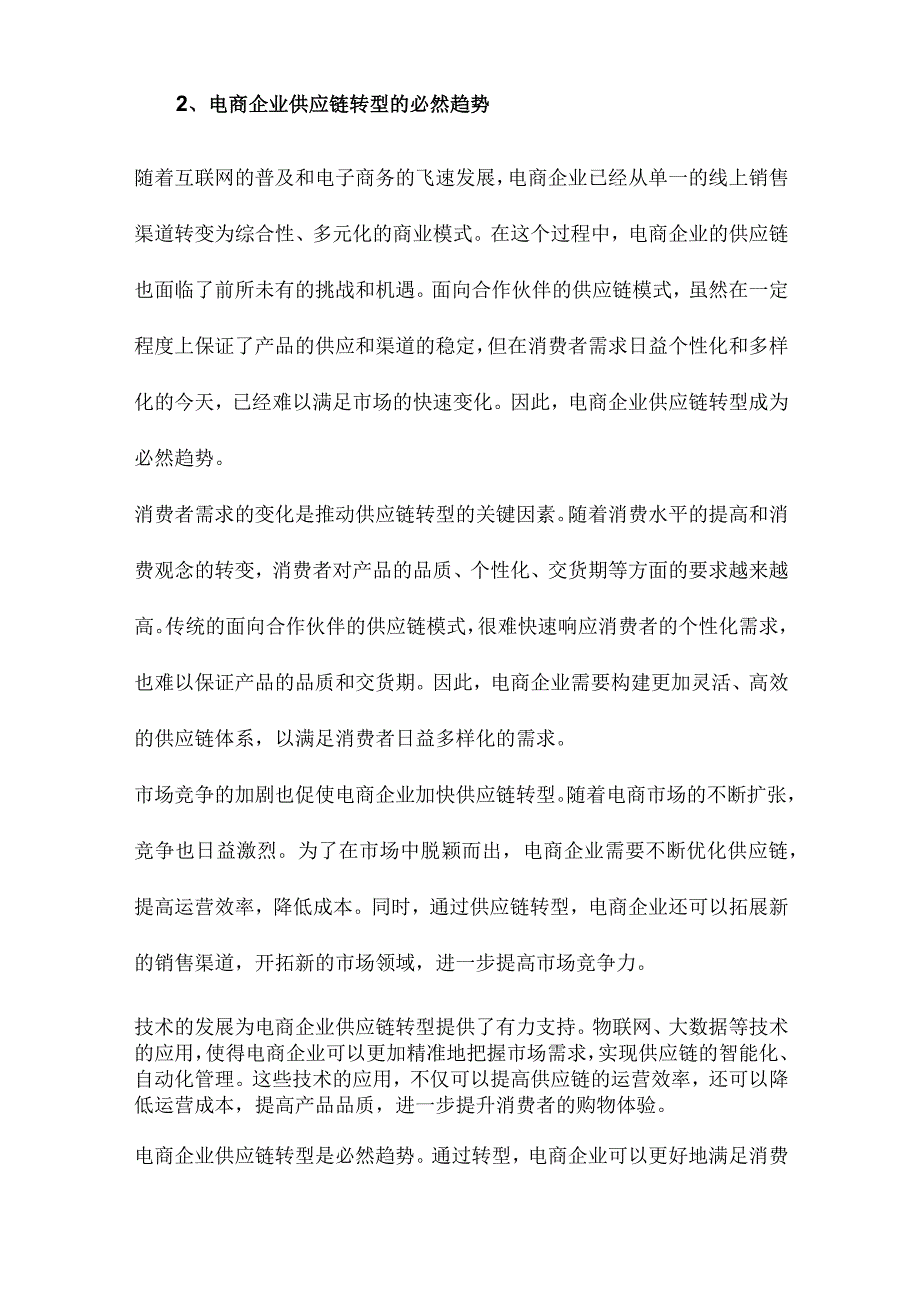 2、电商企业供应链转型的必然趋势

随着互联网的普及和电子商务的飞速发展，电商企业已经从单一的线上销售渠道转变为综合性、多元化的商业模式。在这个过程中，电商企业的供应链也面临了前所未有的挑战和机遇。面向合作伙伴的供应链模式，虽然在一定程度上保证了产品的供应和渠道的稳定，但在消费者需求日益个性化和多样化的今天，已经难以满足市场的快速变化。因此，电商企业供应链转型成为必然趋势。

消费者需求的变化是推动供应链转型的关键因素。随着消费水平的提高和消费观念的转变，消费者对产品的品质、个性化、交货期等方面的要求越来越高。传统的面向合作伙伴的供应链模式，很难快速响应消费者的个性化需求，也难以保证产品的品质和交货期。因此，电商企业需要构建更加灵活、高效的供应链体系，以满足消费者日益多样化的需求。

市场竞争的加剧也促使电商企业加快供应链转型。随着电商市场的不断扩张，竞争也日益激烈。为了在市场中脱颖而出，电商企业需要不断优化供应链，提高运营效率，降低成本。同时，通过供应链转型，电商企业还可以拓展新的销售渠道，开拓新的市场领域，进一步提高市场竞争力。

技术的发展为电商企业供应链转型提供了有力支持。物联网、大数据等技术的应用，使得电商企业可以更加精准地把握市场需求，实现供应链的智能化、自动化管理。这些技术的应用，不仅可以提高供应链的运营效率，还可以降低运营成本，提高产品品质，进一步提升消费者的购物体验。

电商企业供应链转型是必然趋势。通过转型，电商企业可以更好地满足消费